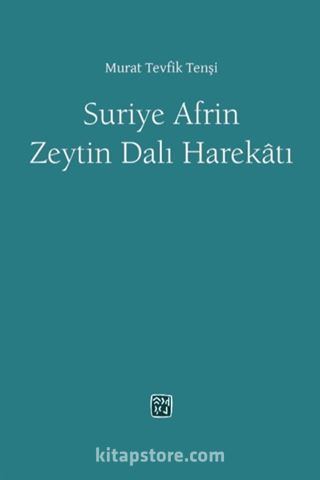 Murat Tevfik Tenşi

Suriye Afrin
Zeytin Dalı Harekâtı

kitapstore.com